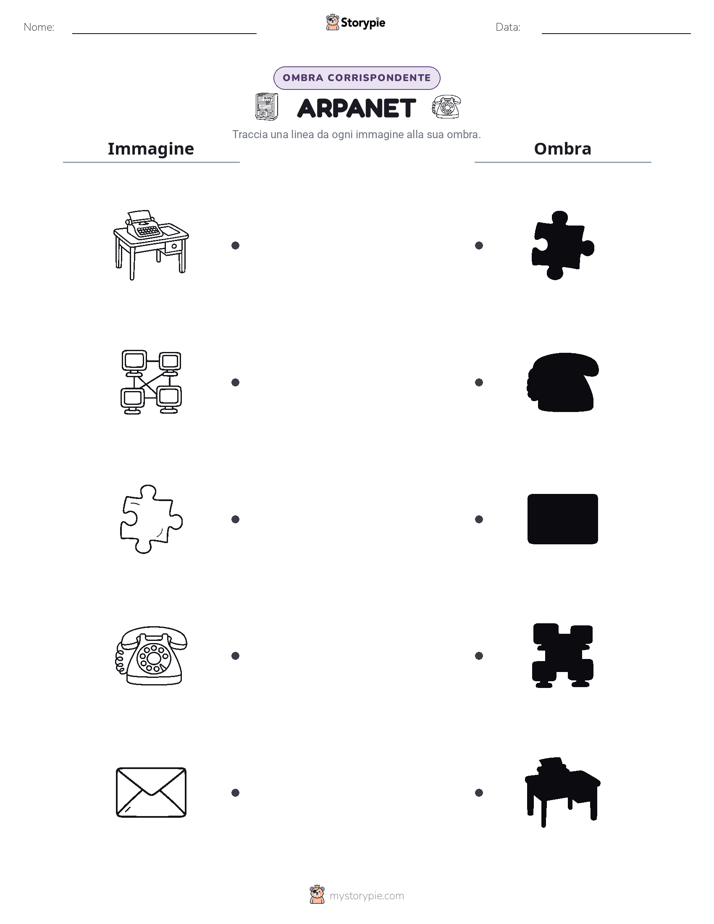 Nome:

Storypie

Data:

OMBRA CORRISPONDENTE

ARPANET

Traccia una linea da ogni immagine alla sua ombra.

Immagine

Ombra

mystorypie.com